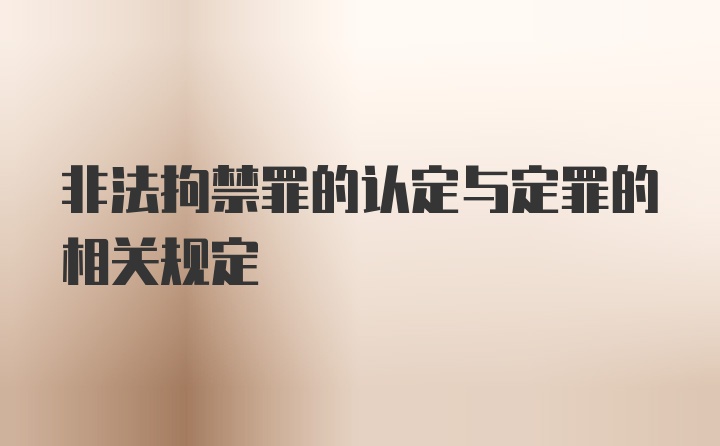 非法拘禁罪的认定与定罪的相关规定